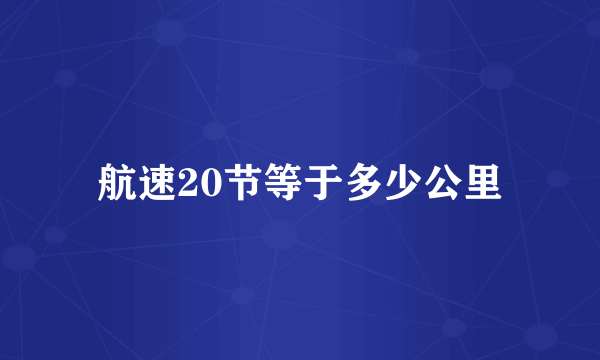 航速20节等于多少公里